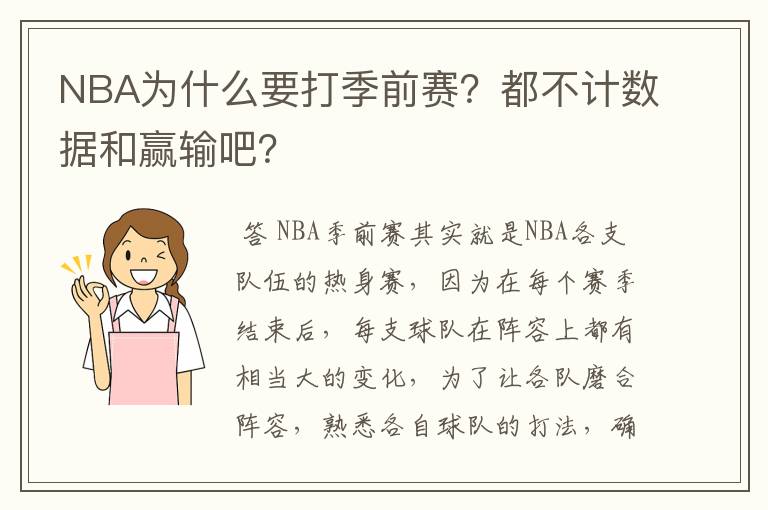 NBA为什么要打季前赛？都不计数据和赢输吧？

答 NBA季前赛其实就是NBA各支队伍的热身赛，因为在每个赛季结束后，每支球队在阵容上都有相当大的变化，为了让各队磨合阵容，熟悉各自球队的打法，确